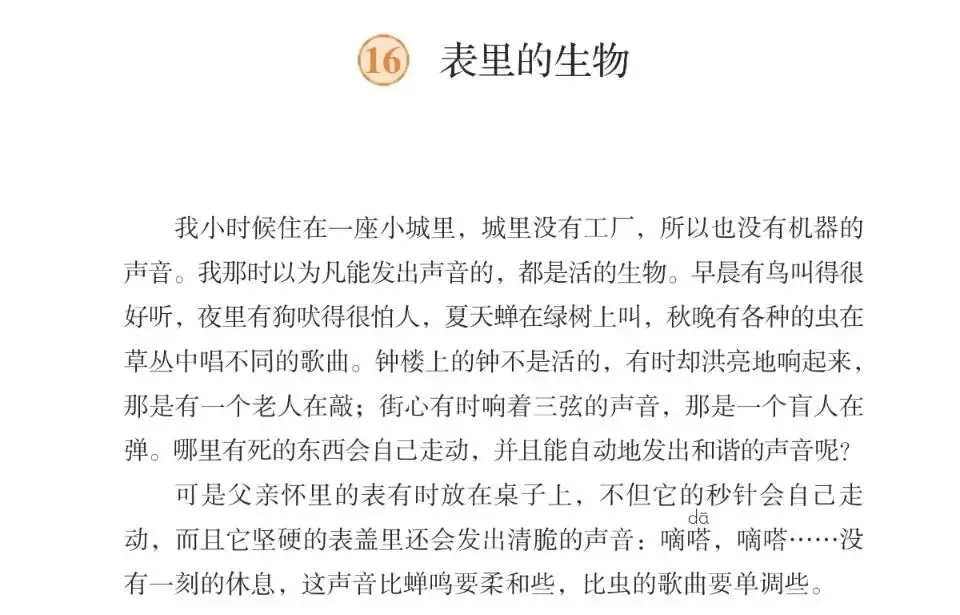 16 表里的生物

我小时候住在一座小城里，城里没有工厂，所以也没有机器的声音。我那时以为凡能发出声音的，都是活的生物。早晨有鸟叫得很好听，夜里有狗吠得很怕人，夏天蝉在绿树上叫，秋晚有各种的虫在草丛中唱不同的歌曲。钟楼上的钟不是活的，有时却洪亮地响起来，那是有一个老人在敲；街心有时响着三弦的声音，那是一个盲人在弹。哪里有死的东西会自己走动，并且能自动地发出和谐的声音呢？

可是父亲怀里的表有时放在桌子上，不但它的秒针会自己走动，而且它坚硬的表盖里还会发出清脆的声音：嘀嗒（dā），嘀嗒……没有一刻的休息，这声音比蝉鸣要柔和些，比虫的歌曲要单调些。